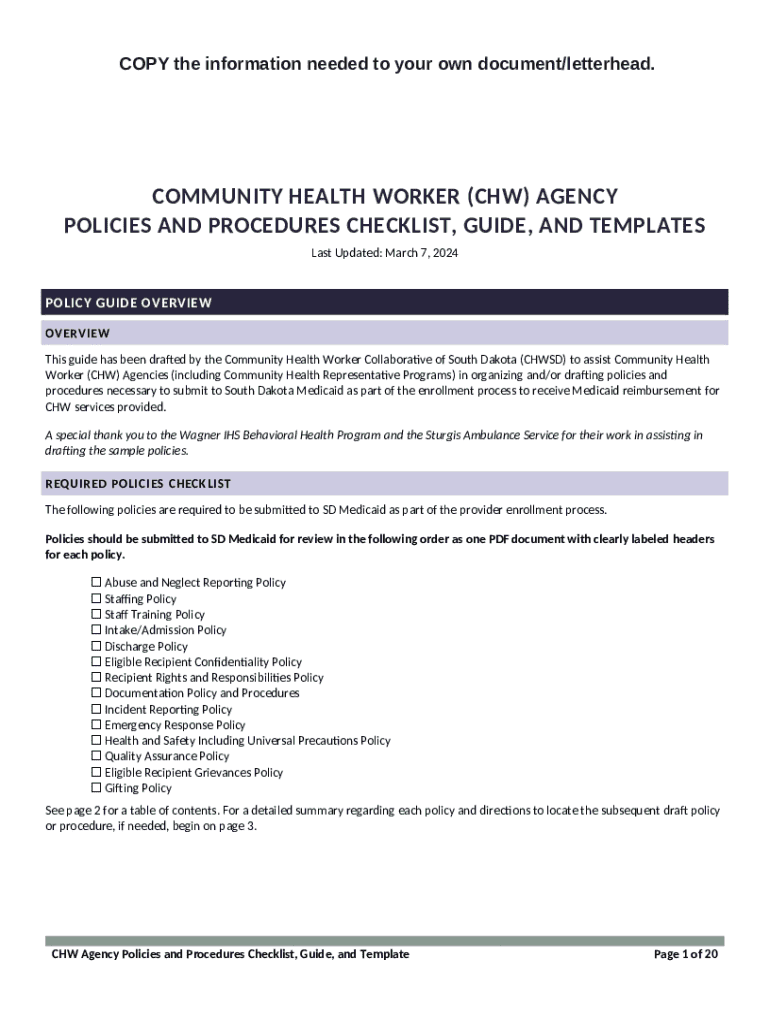 COPY the information needed to your own document/letterhead.

COMMUNITY HEALTH WORKER (CHW) AGENCY
POLICIES AND PROCEDURES CHECKLIST, GUIDE, AND TEMPLATES

Last Updated: March 7, 2024

POLICY GUIDE OVERVIEW

OVERVIEW

This guide has been drafted by the Community Health Worker Collaborative of South Dakota (CHWSD) to assist Community Health Worker (CHW) Agencies (including Community Health Representative Programs) in organizing and/or drafting policies and procedures necessary to submit to South Dakota Medicaid as part of the enrollment process to receive Medicaid reimbursement for CHW services provided.

A special thank you to the Wagner IHS Behavioral Health Program and the Sturgis Ambulance Service for their work in assisting in drafting the sample policies.

REQUIRED POLICIES CHECKLIST

The following policies are required to be submitted to SD Medicaid as part of the provider enrollment process.

Policies should be submitted to SD Medicaid for review in the following order as one PDF document with clearly labeled headers for each policy.

☐ Abuse and Neglect Reporting Policy
☐ Staffing Policy
☐ Staff Training Policy
☐ Intake/Admission Policy
☐ Discharge Policy
☐ Eligible Recipient Confidentiality Policy
☐ Recipient Rights and Responsibilities Policy
☐ Documentation Policy and Procedures
☐ Incident Reporting Policy
☐ Emergency Response Policy
☐ Health and Safety Including Universal Precautions Policy
☐ Quality Assurance Policy
☐ Eligible Recipient Grievances Policy
☐ Gifting Policy

See page 2 for a table of contents. For a detailed summary regarding each policy and directions to locate the subsequent draft policy or procedure, if needed, begin on page 3.

CHW Agency Policies and Procedures Checklist, Guide, and Template

Page 1 of 20